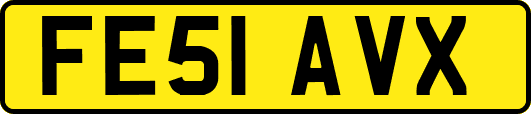 FE51 AVX